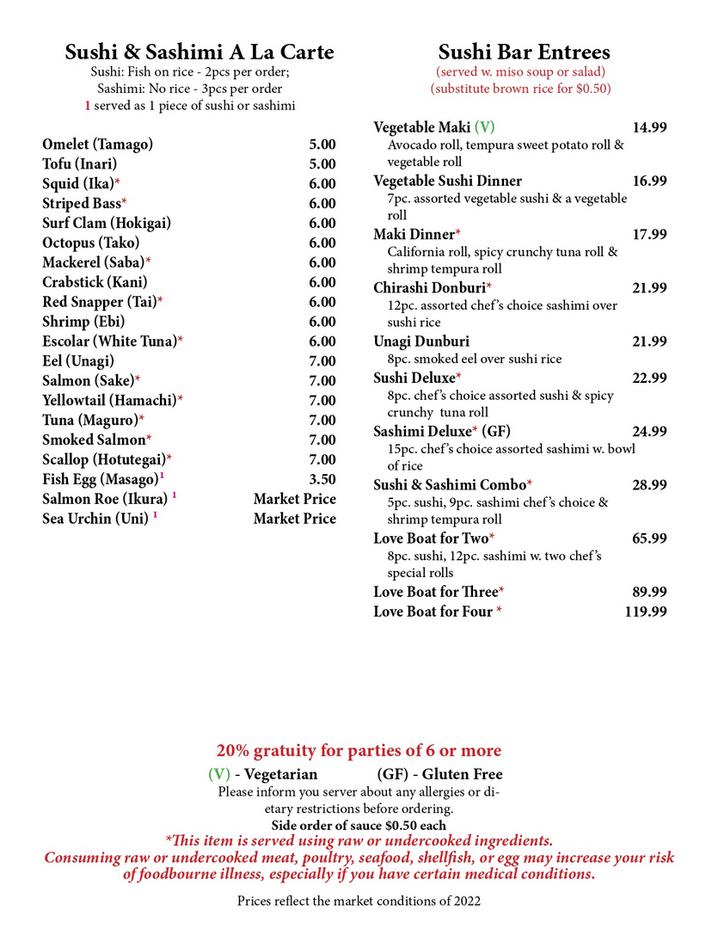 Sushi & Sashimi A La Carte
Sushi: Fish on rice - 2pcs per order;
Sashimi: No rice - 3pcs per order
1 served as 1 piece of sushi or sashimi

| | |
|---|---|
| Omelet (Tamago) | 5.00 |
| Tofu (Inari) | 5.00 |
| Squid (Ika)* | 6.00 |
| Striped Bass* | 6.00 |
| Surf Clam (Hokigai) | 6.00 |
| Octopus (Tako) | 6.00 |
| Mackerel (Saba)* | 6.00 |
| Crabstick (Kani) | 6.00 |
| Red Snapper (Tai)* | 6.00 |
| Shrimp (Ebi) | 6.00 |
| Escolar (White Tuna)* | 6.00 |
| Eel (Unagi) | 7.00 |
| Salmon (Sake)* | 7.00 |
| Yellowtail (Hamachi)* | 7.00 |
| Tuna (Maguro)* | 7.00 |
| Smoked Salmon* | 7.00 |
| Scallop (Hotutegai)* | 7.00 |
| Fish Egg (Masago)$^1$ | 3.50 |
| Salmon Roe (Ikura) $^1$ | Market Price |
| Sea Urchin (Uni) $^1$ | Market Price |

Sushi Bar Entrees
(served w. miso soup or salad)
(substitute brown rice for $0.50)

Vegetable Maki (V) 14.99
Avocado roll, tempura sweet potato roll & vegetable roll
Vegetable Sushi Dinner 16.99
7pc. assorted vegetable sushi & a vegetable roll
Maki Dinner* 17.99
California roll, spicy crunchy tuna roll & shrimp tempura roll
Chirashi Donburi* 21.99
12pc. assorted chef's choice sashimi over sushi rice
Unagi Dunburi 21.99
8pc. smoked eel over sushi rice
Sushi Deluxe* 22.99
8pc. chef's choice assorted sushi & spicy crunchy tuna roll
Sashimi Deluxe* (GF) 24.99
15pc. chef's choice assorted sashimi w. bowl of rice
Sushi & Sashimi Combo* 28.99
5pc. sushi, 9pc. sashimi chef's choice & shrimp tempura roll
Love Boat for Two* 65.99
8pc. sushi, 12pc. sashimi w. two chef's special rolls
Love Boat for Three* 89.99
Love Boat for Four * 119.99

20% gratuity for parties of 6 or more
(V) - Vegetarian (GF) - Gluten Free
Please inform you server about any allergies or dietary restrictions before ordering.
Side order of sauce $0.50 each
*This item is served using raw or undercooked ingredients.
Consuming raw or undercooked meat, poultry, seafood, shellfish, or egg may increase your risk of foodbourne illness, especially if you have certain medical conditions.

Prices reflect the market conditions of 2022